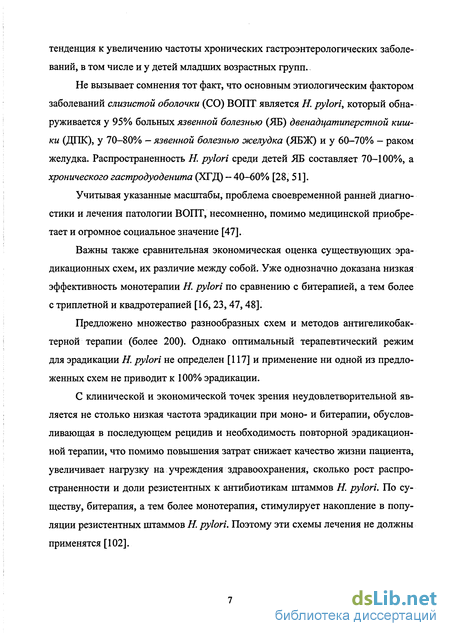 тенденция к увеличению частоты хронических гастроэнтерологических заболеваний, в том числе и у детей младших возрастных групп.

Не вызывает сомнения тот факт, что основным этиологическим фактором заболеваний слизистой оболочки (СО) ВОПТ является H. pylori, который обнаруживается у 95% больных язвенной болезнью (ЯБ) двенадцатиперстной кишки (ДПК), у 70–80% – язвенной болезнью желудка (ЯБЖ) и у 60–70% – раком желудка. Распространенность H. pylori среди детей ЯБ составляет 70–100%, а хронического гастродуоденита (ХГД) – 40–60% [28, 51].

Учитывая указанные масштабы, проблема своевременной ранней диагностики и лечения патологии ВОПТ, несомненно, помимо медицинской приобретает и огромное социальное значение [47].

Важны также сравнительная экономическая оценка существующих эрадикационных схем, их различие между собой. Уже однозначно доказана низкая эффективность монотерапии H. pylori по сравнению с битерапией, а тем более с триплетной и квадротерапией [16, 23, 47, 48].

Предложено множество разнообразных схем и методов антигеликобактерной терапии (более 200). Однако оптимальный терапевтический режим для эрадикации H. pylori не определен [117] и применение ни одной из предложенных схем не приводит к 100% эрадикации.

С клинической и экономической точек зрения неудовлетворительной является не столько низкая частота эрадикации при моно- и битерапии, обусловливающая в последующем рецидив и необходимость повторной эрадикационной терапии, что помимо повышения затрат снижает качество жизни пациента, увеличивает нагрузку на учреждения здравоохранения, сколько рост распространенности и доли резистентных к антибиотикам штаммов H. pylori. По существу, битерапия, а тем более монотерапия, стимулирует накопление в популяции резистентных штаммов H. pylori. Поэтому эти схемы лечения не должны применятся [102].

7

dsLib.net
библиотека диссертаций